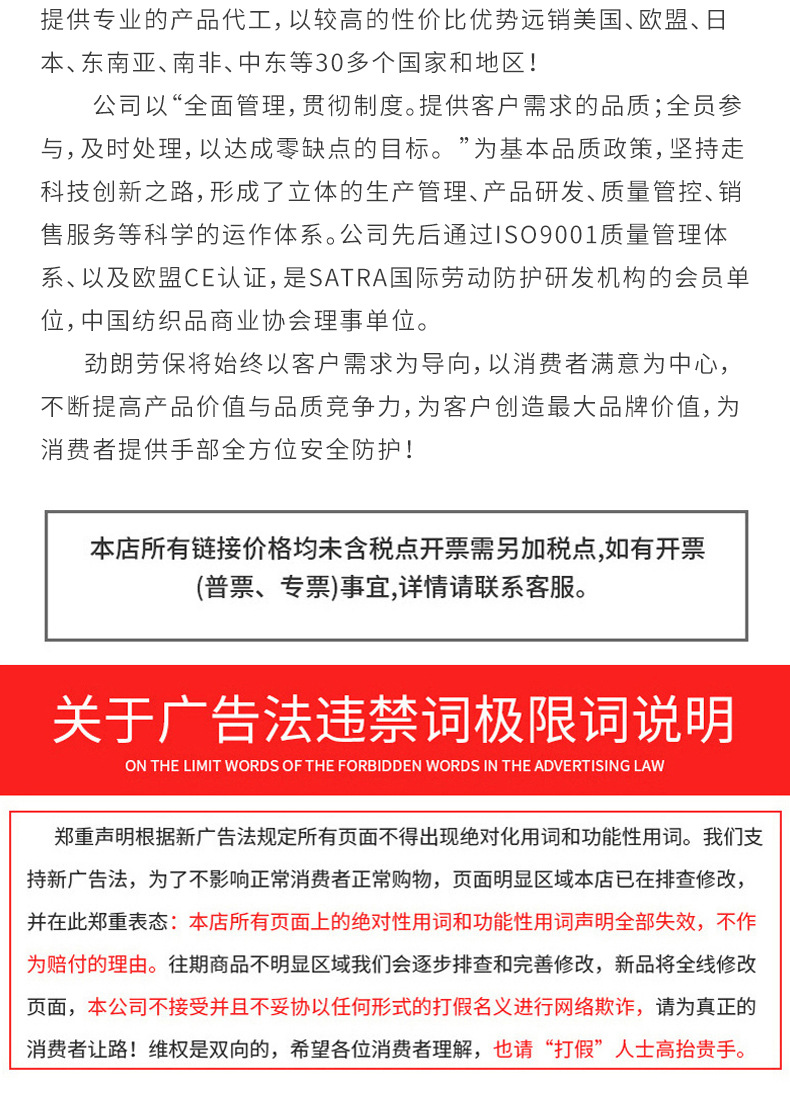 提供专业的产品代工，以较高的性价比优势远销美国、欧盟、日本、东南亚、南非、中东等30多个国家和地区！

公司以“全面管理，贯彻制度。提供客户需求的品质；全员参与，及时处理，以达成零缺点的目标。”为基本品质政策，坚持走科技创新之路，形成了立体的生产管理、产品研发、质量管控、销售服务等科学的运作体系。公司先后通过ISO9001质量管理体系、以及欧盟CE认证，是SATRA国际劳动防护研发机构的会员单位，中国纺织品商业协会理事单位。

劲朗劳保将始终以客户需求为导向，以消费者满意为中心，不断提高产品价值与品质竞争力，为客户创造最大品牌价值，为消费者提供手部全方位安全防护！

本店所有链接价格均未含税点开票需另加税点,如有开票(普票、专票)事宜,详情请联系客服。

关于广告法违禁词极限词说明

ON THE LIMIT WORDS OF THE FORBIDDEN WORDS IN THE ADVERTISING LAW

郑重声明根据新广告法规定所有页面不得出现绝对化用词和功能性用词。我们支持新广告法，为了不影响正常消费者正常购物，页面明显区域本店已在排查修改，并在此郑重表态：本店所有页面上的绝对性用词和功能性用词声明全部失效，不作为赔付的理由。往期商品不明显区域我们会逐步排查和完善修改，新品将全线修改页面，本公司不接受并且不妥协以任何形式的打假名义进行网络欺诈，请为真正的消费者让路！维权是双向的，希望各位消费者理解，也请“打假”人士高抬贵手。